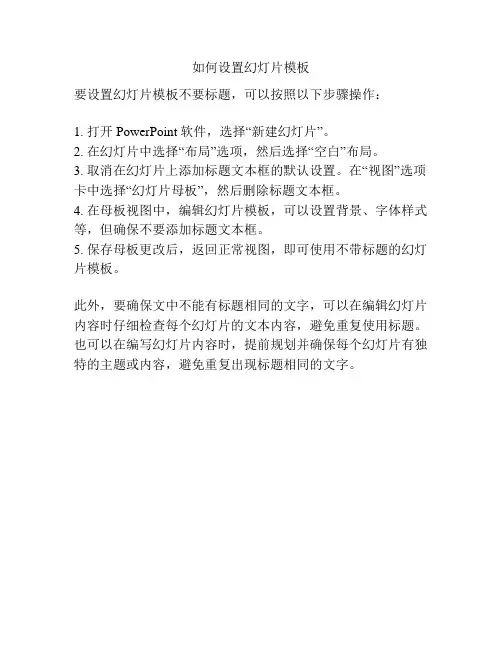 如何设置幻灯片模板

要设置幻灯片模板不要标题，可以按照以下步骤操作：

1. 打开 PowerPoint 软件，选择“新建幻灯片”。
2. 在幻灯片中选择“布局”选项，然后选择“空白”布局。
3. 取消在幻灯片上添加标题文本框的默认设置。在“视图”选项卡中选择“幻灯片母板”，然后删除标题文本框。
4. 在母板视图中，编辑幻灯片模板，可以设置背景、字体样式等，但确保不要添加标题文本框。
5. 保存母板更改后，返回正常视图，即可使用不带标题的幻灯片模板。

此外，要确保文中不能有标题相同的文字，可以在编辑幻灯片内容时仔细检查每个幻灯片的文本内容，避免重复使用标题。也可以在编写幻灯片内容时，提前规划并确保每个幻灯片有独特的主题或内容，避免重复出现标题相同的文字。